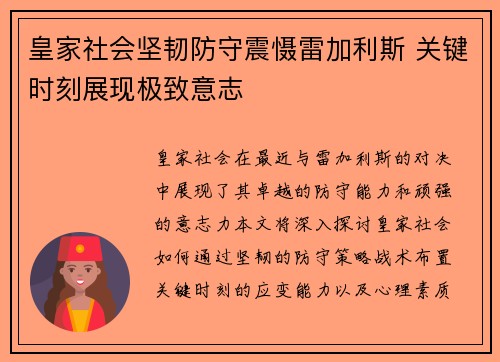 皇家社会坚韧防守震慑雷加利斯 关键时刻展现极致意志

皇家社会在最近与雷加利斯的对决中展现了其卓越的防守能力和顽强的意志力本文将深入探讨皇家社会如何通过坚韧的防守策略战术布置关键时刻的应变能力以及心理素质